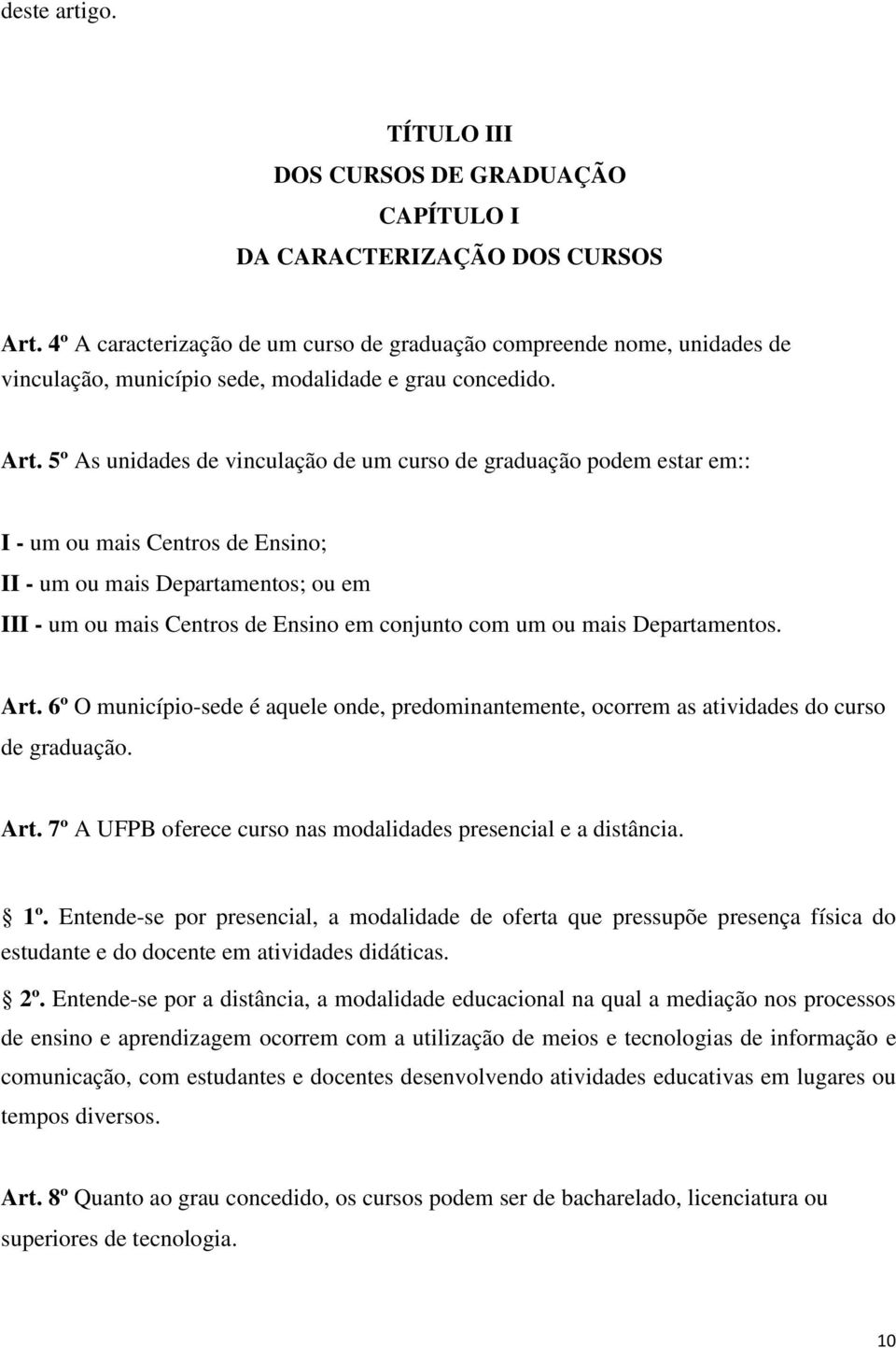 deste artigo.

TÍTULO III
DOS CURSOS DE GRADUAÇÃO
CAPÍTULO I
DA CARACTERIZAÇÃO DOS CURSOS

Art. 4º A caracterização de um curso de graduação compreende nome, unidades de vinculação, município sede, modalidade e grau concedido.

Art. 5º As unidades de vinculação de um curso de graduação podem estar em::

I - um ou mais Centros de Ensino;
II - um ou mais Departamentos; ou em
III - um ou mais Centros de Ensino em conjunto com um ou mais Departamentos.

Art. 6º O município-sede é aquele onde, predominantemente, ocorrem as atividades do curso de graduação.

Art. 7º A UFPB oferece curso nas modalidades presencial e a distância.

1º. Entende-se por presencial, a modalidade de oferta que pressupõe presença física do estudante e do docente em atividades didáticas.

2º. Entende-se por a distância, a modalidade educacional na qual a mediação nos processos de ensino e aprendizagem ocorrem com a utilização de meios e tecnologias de informação e comunicação, com estudantes e docentes desenvolvendo atividades educativas em lugares ou tempos diversos.

Art. 8º Quanto ao grau concedido, os cursos podem ser de bacharelado, licenciatura ou superiores de tecnologia.

10